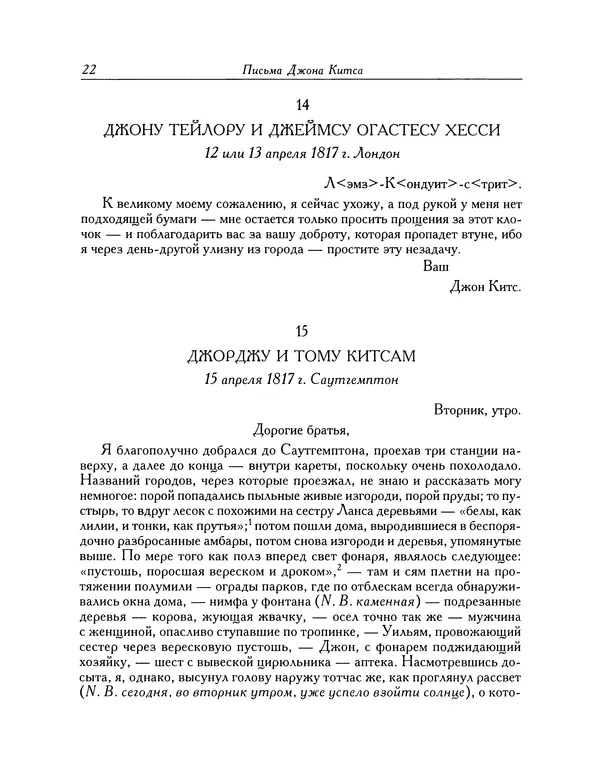 22 Письма Джона Китса

14

ДЖОНУ ТЕЙЛОРУ И ДЖЕЙМСУ ОГАСТЕСУ ХЕССИ

12 или 13 апреля 1817 г. Лондон

Л<эмз>-К<ондуит>-с<трит>.

К великому моему сожалению, я сейчас ухожу, а под рукой у меня нет подходящей бумаги — мне остается только просить прощения за этот клочок — и поблагодарить вас за вашу доброту, которая пропадет втуне, ибо я через день-другой улизну из города — простите эту незадачу.

Ваш

Джон Китс.

15

ДЖОРДЖУ И ТОМУ КИТСАМ

15 апреля 1817 г. Саутгемптон

Вторник, утро.

Дорогие братья,

Я благополучно добрался до Саутгемптона, проехав три станции наверху, а далее до конца — внутри кареты, поскольку очень похолодало. Названий городов, через которые проезжал, не знаю и рассказать могу немногое: порой попадались пыльные живые изгороди, порой пруды; то пустырь, то вдруг лесок с похожими на сестру Ланса деревьями — «белы, как лилии, и тонки, как прутья»;$^1$ потом пошли дома, выродившиеся в беспорядочно разбросанные амбары, потом снова изгороди и деревья, упомянутые выше. По мере того как полз вперед свет фонаря, являлось следующее: «пустошь, поросшая вереском и дроком»,$^2$ — там и сям плетни на протяжении полумили — ограды парков, где по отблескам всегда обнаруживались окна дома, — нимфа у фонтана (N. B. каменная) — подрезанные деревья — корова, жующая жвачку, — осел точно так же — мужчина с женщиной, опасливо ступавшие по тропинке, — Уильям, провожающий сестер через вересковую пустошь, — Джон, с фонарем поджидающий хозяйку, — шест с вывеской цирюльника — аптека. Насмотревшись досыта, я, однако, высунул голову наружу тотчас же, как проглянул рассвет (N. B. сегодня, во вторник утром, уже успело взойти солнце), о кото-